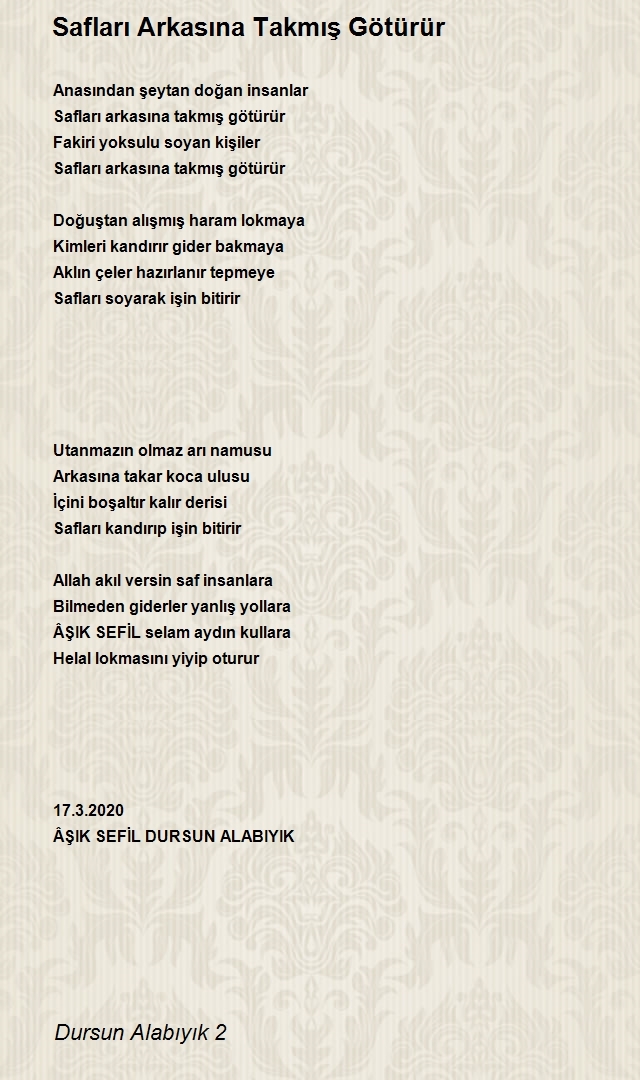 Safları Arkasına Takmış Götürür

Anasından şeytan doğan insanlar
Safları arkasına takmış götürür
Fakiri yoksulu soyan kişiler
Safları arkasına takmış götürür

Doğuştan alışmış haram lokmaya
Kimleri kandırır gider bakmaya
Aklın çeler hazırlanır tepmeye
Safları soyarak işin bitirir

Utanmazın olmaz arı namusu
Arkasına takar koca ulusu
İçini boşaltır kalır derisi
Safları kandırıp işin bitirir

Allah akıl versin saf insanlara
Bilmeden giderler yanlış yollara
ÂŞIK SEFİL selam aydın kullara
Helal lokmasını yiyip oturur

17.3.2020
ÂŞIK SEFİL DURSUN ALABIYIK

Dursun Alabıyık 2